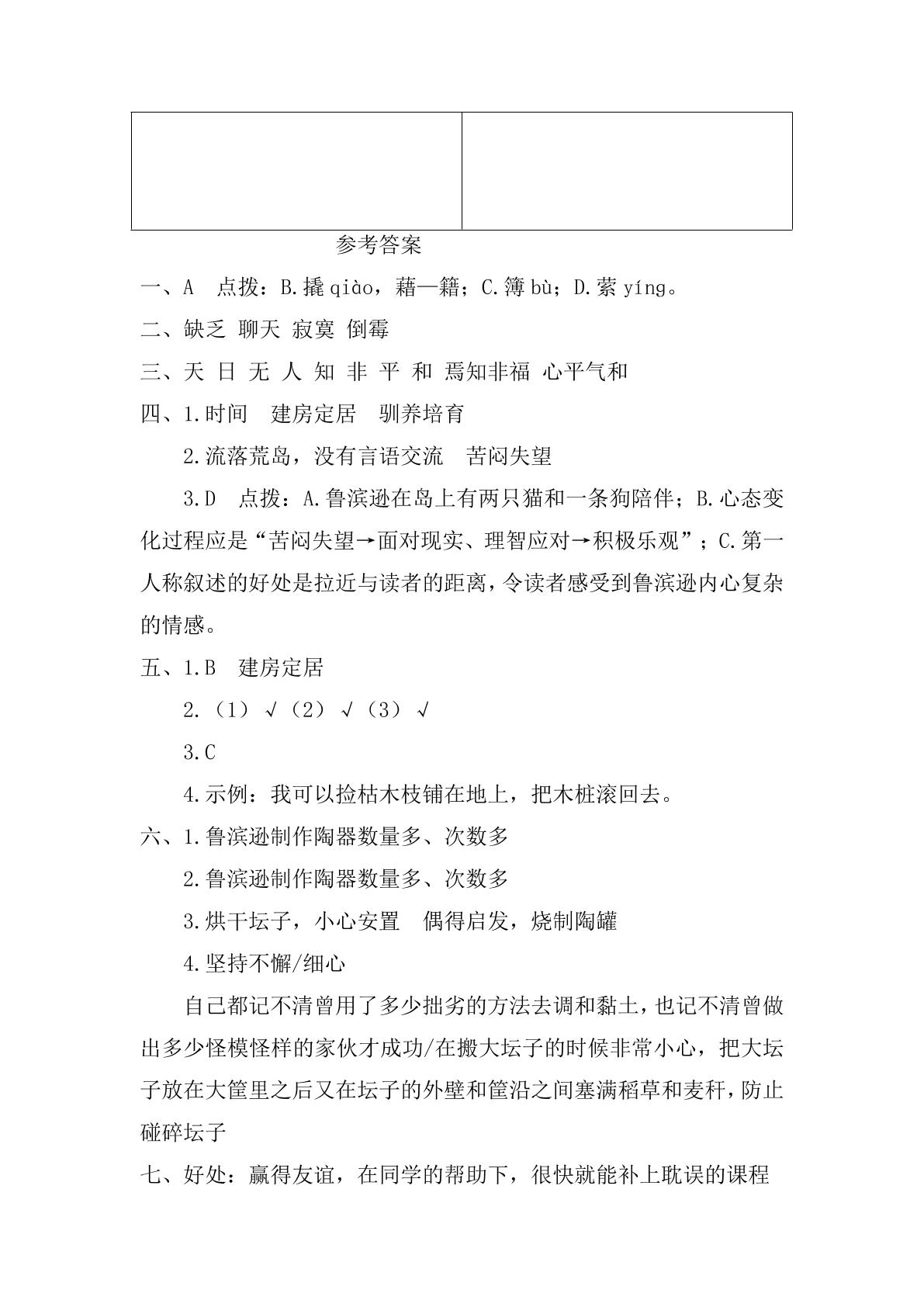 参考答案

一、A 点拨：B.撬qiào，藉—籍；C.簿bù；D.萦yíng。

二、缺乏 聊天 寂寞 倒霉

三、天 日 无 人 知 非 平 和 焉知非福 心平气和

四、1.时间 建房定居 驯养培育

2.流落荒岛，没有言语交流 苦闷失望

3.D 点拨：A.鲁滨逊在岛上有两只猫和一条狗陪伴；B.心态变化过程应是“苦闷失望→面对现实、理智应对→积极乐观”；C.第一人称叙述的好处是拉近与读者的距离，令读者感受到鲁滨逊内心复杂的情感。

五、1.B 建房定居

2.（1）√（2）√（3）√

3.C

4.示例：我可以捡枯木枝铺在地上，把木桩滚回去。

六、1.鲁滨逊制作陶器数量多、次数多

2.鲁滨逊制作陶器数量多、次数多

3.烘干坛子，小心安置 偶得启发，烧制陶罐

4.坚持不懈/细心

自己都记不清曾用了多少拙劣的方法去调和黏土，也记不清曾做出多少怪模怪样的家伙才成功/在搬大坛子的时候非常小心，把大坛子放在大筐里之后又在坛子的外壁和筐沿之间塞满稻草和麦秆，防止碰碎坛子

七、好处：赢得友谊，在同学的帮助下，很快就能补上耽误的课程